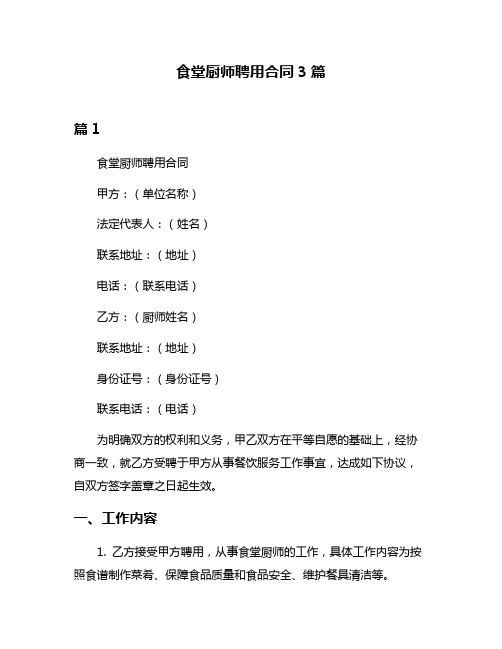 食堂厨师聘用合同 3 篇

篇 1

食堂厨师聘用合同

甲方：（单位名称）

法定代表人：（姓名）

联系地址：（地址）

电话：（联系电话）

乙方：（厨师姓名）

联系地址：（地址）

身份证号：（身份证号）

联系电话：（电话）

为明确双方的权利和义务，甲乙双方在平等自愿的基础上，经协商一致，就乙方受聘于甲方从事餐饮服务工作事宜，达成如下协议，自双方签字盖章之日起生效。

一、工作内容

1. 乙方接受甲方聘用，从事食堂厨师的工作，具体工作内容为按照食谱制作菜肴、保障食品质量和食品安全、维护餐具清洁等。